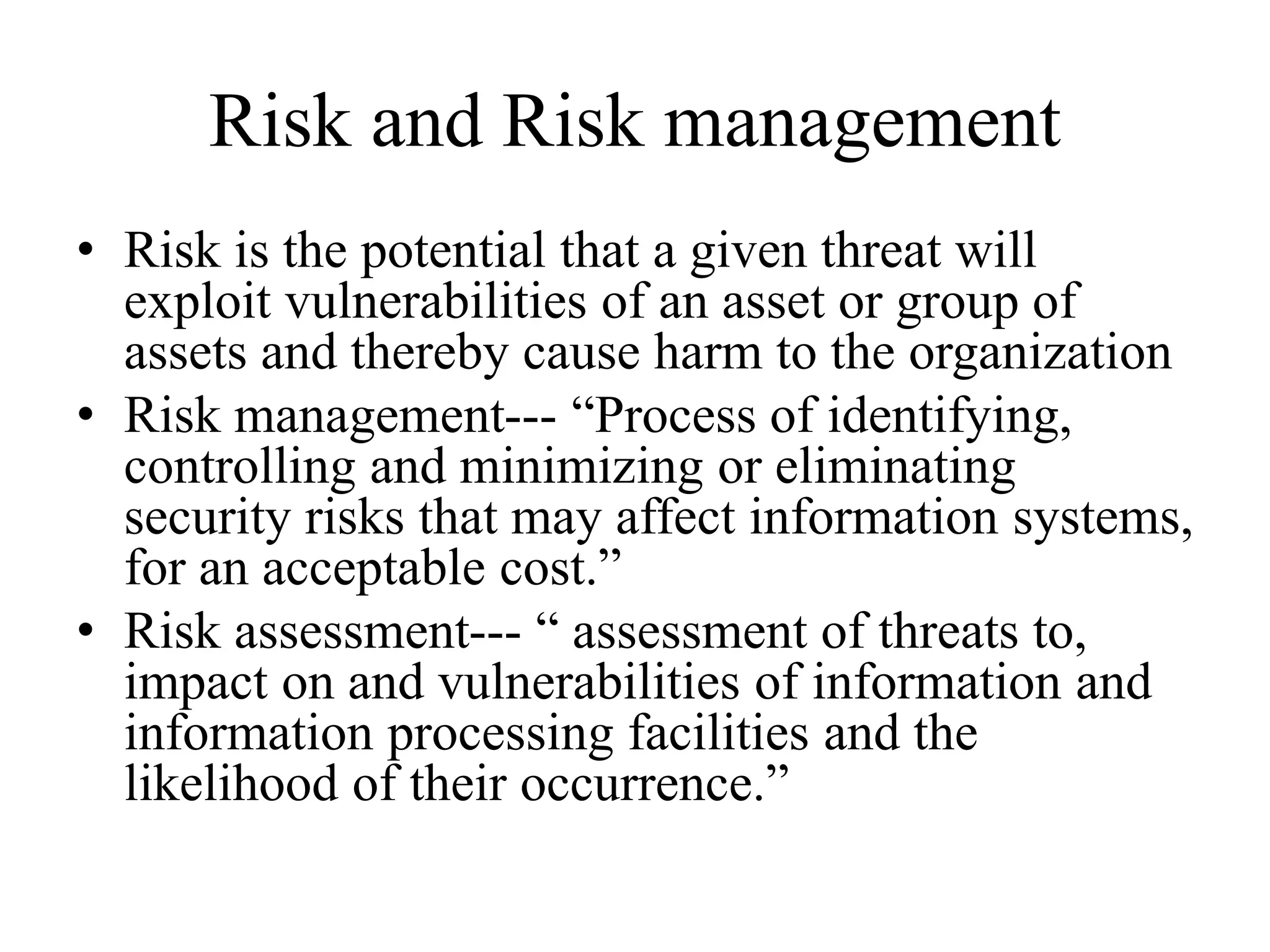 Risk and Risk management

• Risk is the potential that a given threat will exploit vulnerabilities of an asset or group of assets and thereby cause harm to the organization
• Risk management--- “Process of identifying, controlling and minimizing or eliminating security risks that may affect information systems, for an acceptable cost.”
• Risk assessment--- “ assessment of threats to, impact on and vulnerabilities of information and information processing facilities and the likelihood of their occurrence.”